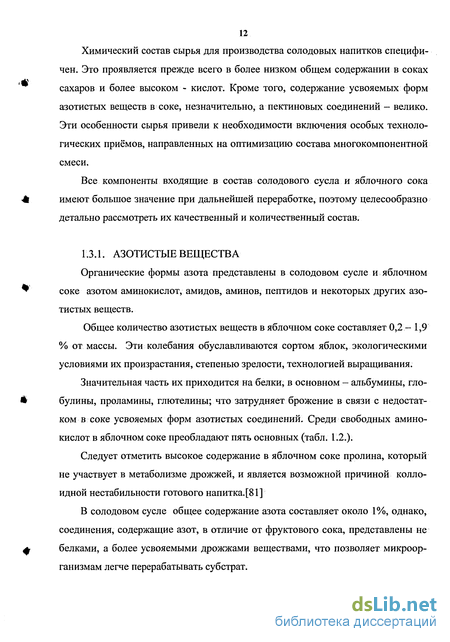 12

Химический состав сырья для производства солодовых напитков специфичен. Это проявляется прежде всего в более низком общем содержании в соках сахаров и более высоком - кислот. Кроме того, содержание усвояемых форм азотистых веществ в соке, незначительно, а пектиновых соединений – велико. Эти особенности сырья привели к необходимости включения особых технологических приёмов, направленных на оптимизацию состава многокомпонентной смеси.

Все компоненты входящие в состав солодового сусла и яблочного сока имеют большое значение при дальнейшей переработке, поэтому целесообразно детально рассмотреть их качественный и количественный состав.

1.3.1. АЗОТИСТЫЕ ВЕЩЕСТВА

Органические формы азота представлены в солодовом сусле и яблочном соке азотом аминокислот, амидов, аминов, пептидов и некоторых других азотистых веществ.

Общее количество азотистых веществ в яблочном соке составляет 0,2 – 1,9 % от массы. Эти колебания обуславливаются сортом яблок, экологическими условиями их произрастания, степенью зрелости, технологией выращивания.

Значительная часть их приходится на белки, в основном – альбумины, глобулины, проламины, глютелины; что затрудняет брожение в связи с недостатком в соке усвояемых форм азотистых соединений. Среди свободных аминокислот в яблочном соке преобладают пять основных (табл. 1.2.).

Следует отметить высокое содержание в яблочном соке пролина, который не участвует в метаболизме дрожжей, и является возможной причиной коллоидной нестабильности готового напитка.[81]

В солодовом сусле общее содержание азота составляет около 1%, однако, соединения, содержащие азот, в отличие от фруктового сока, представлены не белками, а более усвояемыми дрожжами веществами, что позволяет микроорганизмам легче перерабатывать субстрат.

dsLib.net
библиотека диссертаций